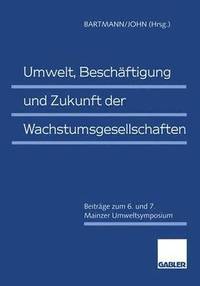 BARTMANN/JOHN (Hrsg.)

Umwelt, Beschäftigung und Zukunft der Wachstumsgesellschaften

Beiträge zum 6. und 7. Mainzer Umweltsymposium

GABLER